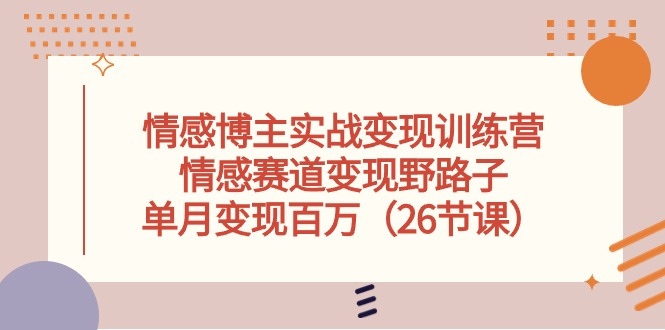 情感博主实战变现训练营
情感赛道变现野路子
单月变现百万（26节课）